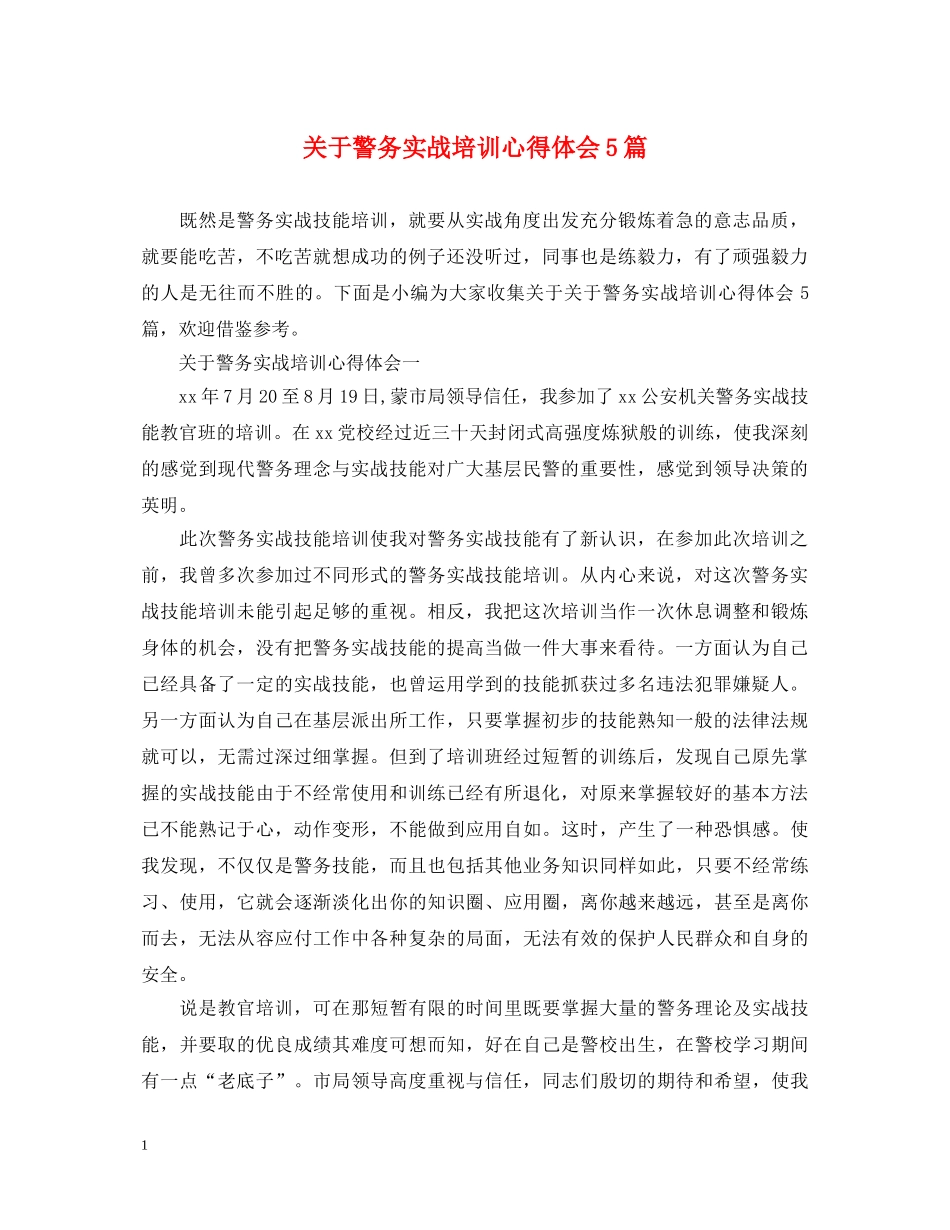 关于警务实战培训心得体会5篇

既然是警务实战技能培训，就要从实战角度出发充分锻炼着急的意志品质，就要能吃苦，不吃苦就想成功的例子还没听过，同事也是练毅力，有了顽强毅力的人是无往而不胜的。下面是小编为大家收集关于关于警务实战培训心得体会5篇，欢迎借鉴参考。

关于警务实战培训心得体会一

xx年7月20至8月19日,蒙市局领导信任，我参加了xx公安机关警务实战技能教官班的培训。在xx党校经过近三十天封闭式高强度炼狱般的训练，使我深刻的感觉到现代警务理念与实战技能对广大基层民警的重要性，感觉到领导决策的英明。

此次警务实战技能培训使我对警务实战技能有了新认识，在参加此次培训之前，我曾多次参加过不同形式的警务实战技能培训。从内心来说，对这次警务实战技能培训未能引起足够的重视。相反，我把这次培训当作一次休息调整和锻炼身体的机会，没有把警务实战技能的提高当做一件大事来看待。一方面认为自己已经具备了一定的实战技能，也曾运用学到的技能抓获过多名违法犯罪嫌疑人。另一方面认为自己在基层派出所工作，只要掌握初步的技能熟知一般的法律法规就可以，无需过深过细掌握。但到了培训班经过短暂的训练后，发现自己原先掌握的实战技能由于不经常使用和训练已经有所退化，对原来掌握较好的基本方法已不能熟记于心，动作变形，不能做到应用自如。这时，产生了一种恐惧感。使我发现，不仅仅是警务技能，而且也包括其他业务知识同样如此，只要不经常练习、使用，它就会逐渐淡化出你的知识圈、应用圈，离你越来越远，甚至是离你而去，无法从容应付工作中各种复杂的局面，无法有效的保护人民群众和自身的安全。

说是教官培训，可在那短暂有限的时间里既要掌握大量的警务理论及实战技能，并要取的优良成绩其难度可想而知，好在自己是警校出生，在警校学习期间有一点“老底子”。市局领导高度重视与信任，同志们殷切的期待和希望，使我

1